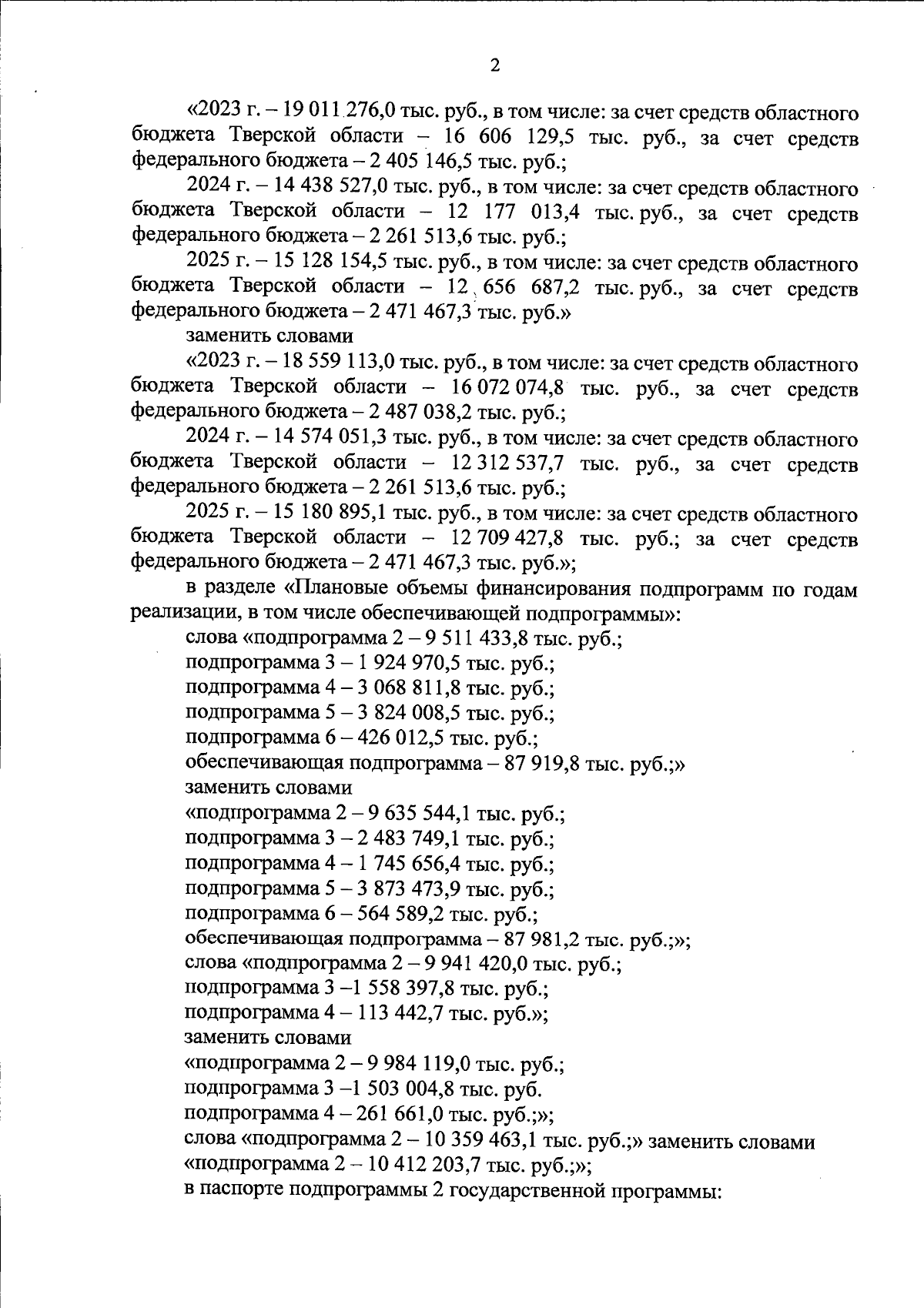 2

«2023 г. – 19 011 276,0 тыс. руб., в том числе: за счет средств областного бюджета Тверской области – 16 606 129,5 тыс. руб., за счет средств федерального бюджета – 2 405 146,5 тыс. руб.;

2024 г. – 14 438 527,0 тыс. руб., в том числе: за счет средств областного бюджета Тверской области – 12 177 013,4 тыс. руб., за счет средств федерального бюджета – 2 261 513,6 тыс. руб.;

2025 г. – 15 128 154,5 тыс. руб., в том числе: за счет средств областного бюджета Тверской области – 12 656 687,2 тыс. руб., за счет средств федерального бюджета – 2 471 467,3 тыс. руб.»

заменить словами

«2023 г. – 18 559 113,0 тыс. руб., в том числе: за счет средств областного бюджета Тверской области – 16 072 074,8 тыс. руб., за счет средств федерального бюджета – 2 487 038,2 тыс. руб.;

2024 г. – 14 574 051,3 тыс. руб., в том числе: за счет средств областного бюджета Тверской области – 12 312 537,7 тыс. руб., за счет средств федерального бюджета – 2 261 513,6 тыс. руб.;

2025 г. – 15 180 895,1 тыс. руб., в том числе: за счет средств областного бюджета Тверской области – 12 709 427,8 тыс. руб.; за счет средств федерального бюджета – 2 471 467,3 тыс. руб.»;

в разделе «Плановые объемы финансирования подпрограмм по годам реализации, в том числе обеспечивающей подпрограммы»:

слова «подпрограмма 2 – 9 511 433,8 тыс. руб.;
подпрограмма 3 – 1 924 970,5 тыс. руб.;
подпрограмма 4 – 3 068 811,8 тыс. руб.;
подпрограмма 5 – 3 824 008,5 тыс. руб.;
подпрограмма 6 – 426 012,5 тыс. руб.;
обеспечивающая подпрограмма – 87 919,8 тыс. руб.;»
заменить словами
«подпрограмма 2 – 9 635 544,1 тыс. руб.;
подпрограмма 3 – 2 483 749,1 тыс. руб.;
подпрограмма 4 – 1 745 656,4 тыс. руб.;
подпрограмма 5 – 3 873 473,9 тыс. руб.;
подпрограмма 6 – 564 589,2 тыс. руб.;
обеспечивающая подпрограмма – 87 981,2 тыс. руб.;»;
слова «подпрограмма 2 – 9 941 420,0 тыс. руб.;
подпрограмма 3 –1 558 397,8 тыс. руб.;
подпрограмма 4 – 113 442,7 тыс. руб.»;
заменить словами
«подпрограмма 2 – 9 984 119,0 тыс. руб.;
подпрограмма 3 –1 503 004,8 тыс. руб.
подпрограмма 4 – 261 661,0 тыс. руб.;»;
слова «подпрограмма 2 – 10 359 463,1 тыс. руб.;» заменить словами «подпрограмма 2 – 10 412 203,7 тыс. руб.;»;
в паспорте подпрограммы 2 государственной программы: